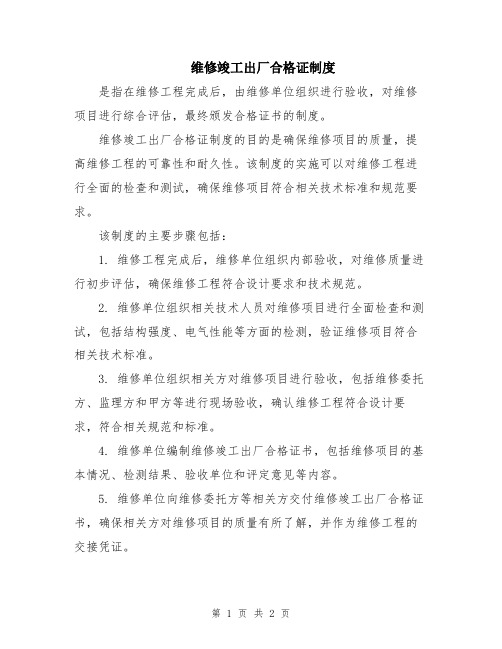 维修竣工出厂合格证制度

是指在维修工程完成后，由维修单位组织进行验收，对维修项目进行综合评估，最终颁发合格证书的制度。

维修竣工出厂合格证制度的目的是确保维修项目的质量，提高维修工程的可靠性和耐久性。该制度的实施可以对维修工程进行全面的检查和测试，确保维修项目符合相关技术标准和规范要求。

该制度的主要步骤包括：

1. 维修工程完成后，维修单位组织内部验收，对维修质量进行初步评估，确保维修工程符合设计要求和技术规范。

2. 维修单位组织相关技术人员对维修项目进行全面检查和测试，包括结构强度、电气性能等方面的检测，验证维修项目符合相关技术标准。

3. 维修单位组织相关方对维修项目进行验收，包括维修委托方、监理方和甲方等进行现场验收，确认维修工程符合设计要求，符合相关规范和标准。

4. 维修单位编制维修竣工出厂合格证书，包括维修项目的基本情况、检测结果、验收单位和评定意见等内容。

5. 维修单位向维修委托方等相关方交付维修竣工出厂合格证书，确保相关方对维修项目的质量有所了解，并作为维修工程的交接凭证。

第 1 页 共 2 页